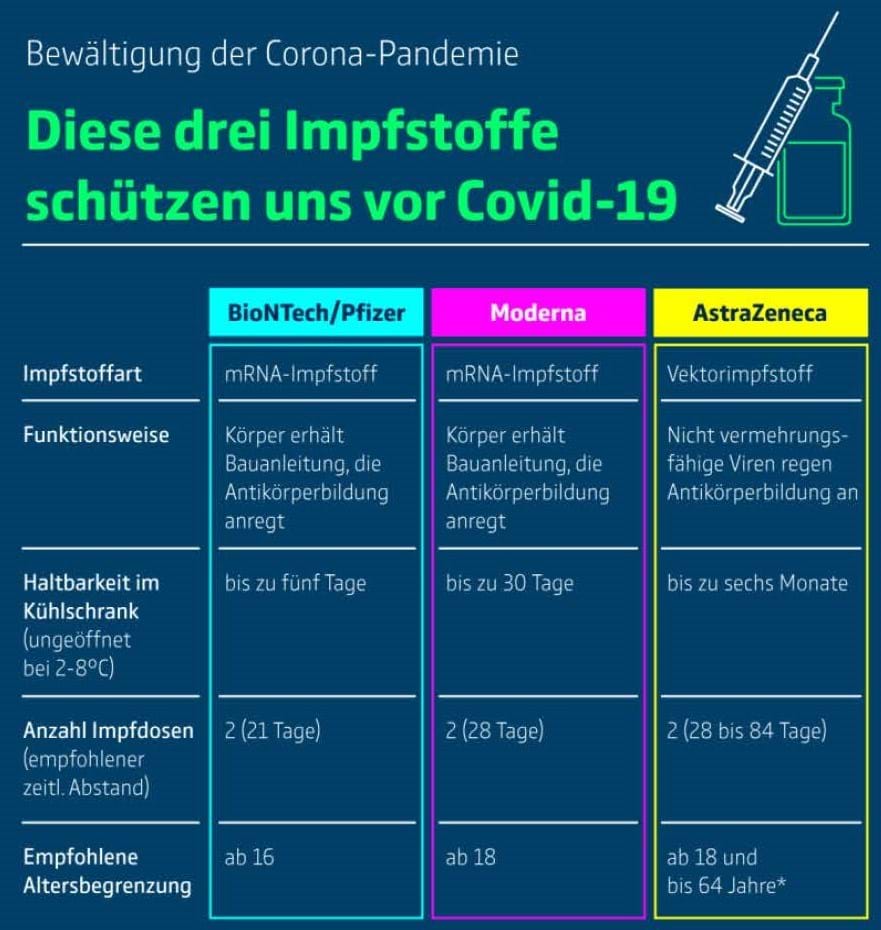 Bewältigung der Corona-Pandemie

Diese drei Impfstoffe schützen uns vor Covid-19

| | BioNTech/Pfizer | Moderna | AstraZeneca |
|---|---|---|---|
| Impfstoffart | mRNA-Impfstoff | mRNA-Impfstoff | Vektorimpfstoff |
| Funktionsweise | Körper erhält Bauanleitung, die Antikörperbildung anregt | Körper erhält Bauanleitung, die Antikörperbildung anregt | Nicht vermehrungsfähige Viren regen Antikörperbildung an |
| Haltbarkeit im Kühlschrank (ungeöffnet bei 2-8°C) | bis zu fünf Tage | bis zu 30 Tage | bis zu sechs Monate |
| Anzahl Impfdosen (empfohlener zeitl. Abstand) | 2 (21 Tage) | 2 (28 Tage) | 2 (28 bis 84 Tage) |
| Empfohlene Altersbegrenzung | ab 16 | ab 18 | ab 18 und bis 64 Jahre* |